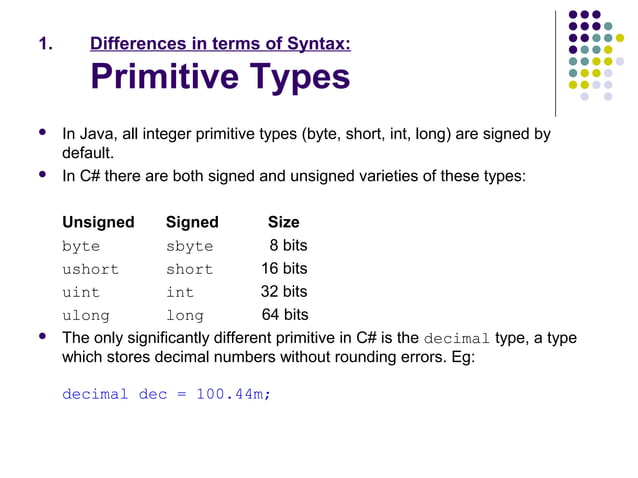 1. Differences in terms of Syntax:
Primitive Types

- In Java, all integer primitive types (byte, short, int, long) are signed by default.
- In C# there are both signed and unsigned varieties of these types:

| Unsigned | Signed | Size |
|---|---|---|
| byte | sbyte | 8 bits |
| ushort | short | 16 bits |
| uint | int | 32 bits |
| ulong | long | 64 bits |

- The only significantly different primitive in C# is the decimal type, a type which stores decimal numbers without rounding errors. Eg:

decimal dec = 100.44m;